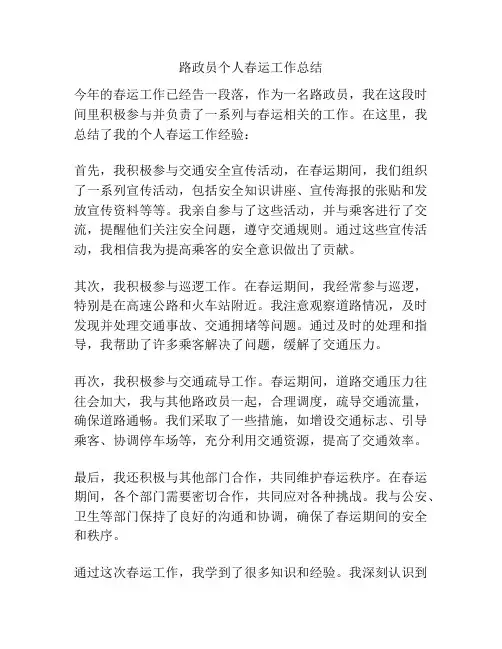 路政员个人春运工作总结

今年的春运工作已经告一段落，作为一名路政员，我在这段时间里积极参与并负责了一系列与春运相关的工作。在这里，我总结了我的个人春运工作经验：

首先，我积极参与交通安全宣传活动，在春运期间，我们组织了一系列宣传活动，包括安全知识讲座、宣传海报的张贴和发放宣传资料等等。我亲自参与了这些活动，并与乘客进行了交流，提醒他们关注安全问题，遵守交通规则。通过这些宣传活动，我相信我为提高乘客的安全意识做出了贡献。

其次，我积极参与巡逻工作。在春运期间，我经常参与巡逻，特别是在高速公路和火车站附近。我注意观察道路情况，及时发现并处理交通事故、交通拥堵等问题。通过及时的处理和指导，我帮助了许多乘客解决了问题，缓解了交通压力。

再次，我积极参与交通疏导工作。春运期间，道路交通压力往往会加大，我与其他路政员一起，合理调度，疏导交通流量，确保道路通畅。我们采取了一些措施，如增设交通标志、引导乘客、协调停车场等，充分利用交通资源，提高了交通效率。

最后，我还积极与其他部门合作，共同维护春运秩序。在春运期间，各个部门需要密切合作，共同应对各种挑战。我与公安、卫生等部门保持了良好的沟通和协调，确保了春运期间的安全和秩序。

通过这次春运工作，我学到了很多知识和经验。我深刻认识到